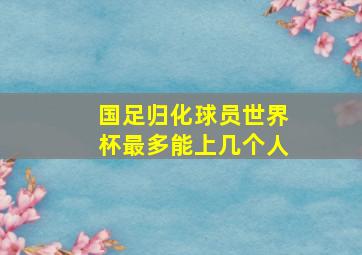 国足归化球员世界杯最多能上几个人